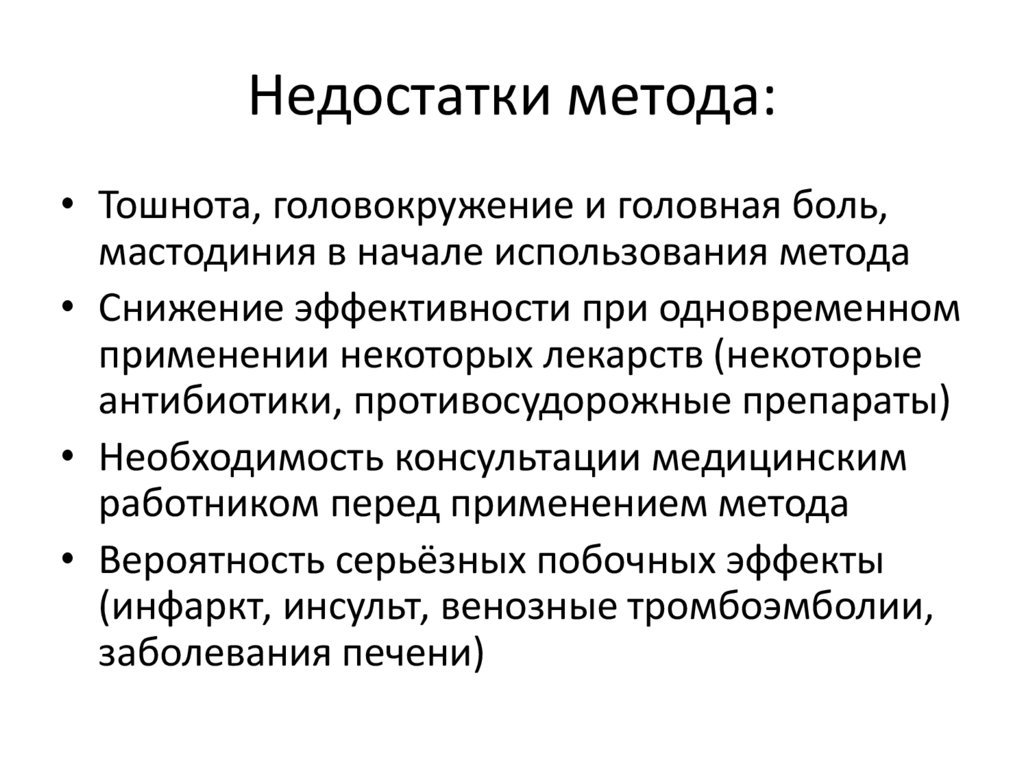 Недостатки метода:

• Тошнота, головокружение и головная боль, мастодиния в начале использования метода
• Снижение эффективности при одновременном применении некоторых лекарств (некоторые антибиотики, противосудорожные препараты)
• Необходимость консультации медицинским работником перед применением метода
• Вероятность серьёзных побочных эффекты (инфаркт, инсульт, венозные тромбоэмболии, заболевания печени)